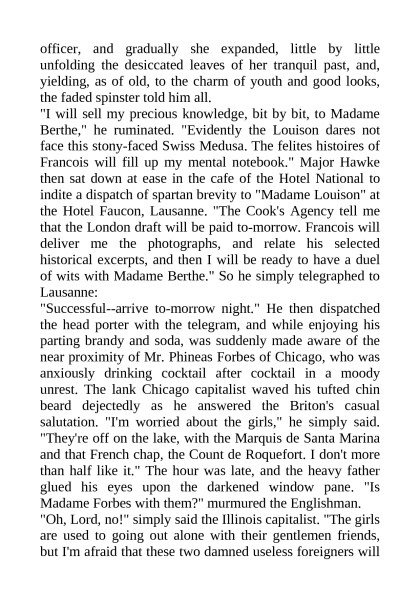 officer, and gradually she expanded, little by little unfolding the desiccated leaves of her tranquil past, and, yielding, as of old, to the charm of youth and good looks, the faded spinster told him all.
"I will sell my precious knowledge, bit by bit, to Madame Berthe," he ruminated. "Evidently the Louison dares not face this stony-faced Swiss Medusa. The felites histoires of Francois will fill up my mental notebook." Major Hawke then sat down at ease in the cafe of the Hotel National to indite a dispatch of spartan brevity to "Madame Louison" at the Hotel Faucon, Lausanne. "The Cook's Agency tell me that the London draft will be paid to-morrow. Francois will deliver me the photographs, and relate his selected historical excerpts, and then I will be ready to have a duel of wits with Madame Berthe." So he simply telegraphed to Lausanne:
"Successful--arrive to-morrow night." He then dispatched the head porter with the telegram, and while enjoying his parting brandy and soda, was suddenly made aware of the near proximity of Mr. Phineas Forbes of Chicago, who was anxiously drinking cocktail after cocktail in a moody unrest. The lank Chicago capitalist waved his tufted chin beard dejectedly as he answered the Briton's casual salutation. "I'm worried about the girls," he simply said. "They're off on the lake, with the Marquis de Santa Marina and that French chap, the Count de Roquefort. I don't more than half like it." The hour was late, and the heavy father glued his eyes upon the darkened window pane. "Is Madame Forbes with them?" murmured the Englishman.
"Oh, Lord, no!" simply said the Illinois capitalist. "The girls are used to going out alone with their gentlemen friends, but I'm afraid that these two damned useless foreigners will